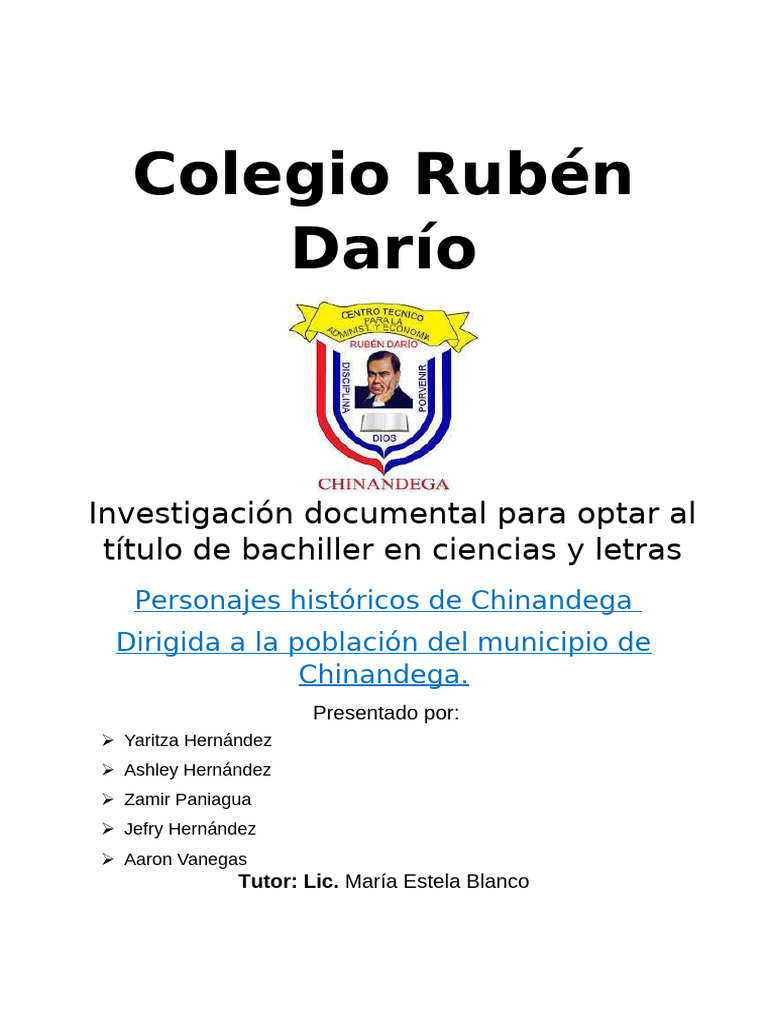 Colegio Rubén Darío

CENTRO TECNICO PARA LA ADMINIST. Y ECONOMIA
RUBÉN DARÍO
DISCIPLINA
PORVENIR
DIOS
CHINANDEGA

Investigación documental para optar al título de bachiller en ciencias y letras

Personajes históricos de Chinandega

Dirigida a la población del municipio de Chinandega.

Presentado por:

➢ Yaritza Hernández
➢ Ashley Hernández
➢ Zamir Paniagua
➢ Jefry Hernández
➢ Aaron Vanegas

Tutor: Lic. María Estela Blanco